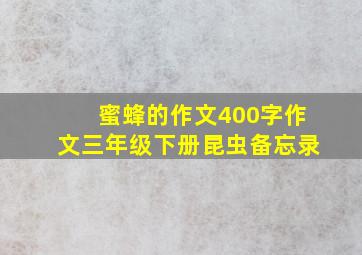 蜜蜂的作文400字作文三年级下册昆虫备忘录